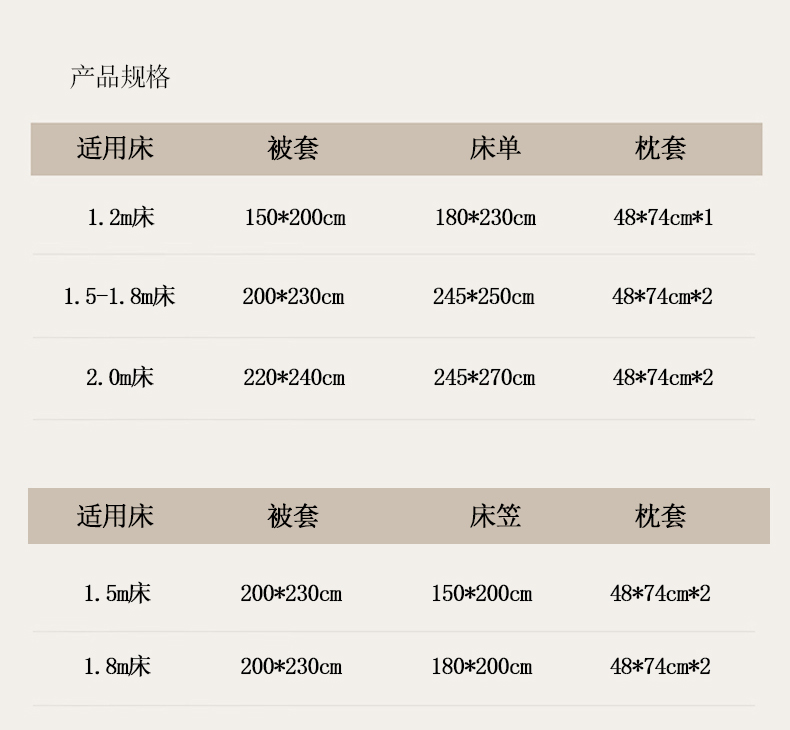 产品规格

| 适用床 | 被套 | 床单 | 枕套 |
|---|---|---|---|
| 1.2m床 | 150*200cm | 180*230cm | 48*74cm*1 |
| 1.5-1.8m床 | 200*230cm | 245*250cm | 48*74cm*2 |
| 2.0m床 | 220*240cm | 245*270cm | 48*74cm*2 |

| 适用床 | 被套 | 床笠 | 枕套 |
|---|---|---|---|
| 1.5m床 | 200*230cm | 150*200cm | 48*74cm*2 |
| 1.8m床 | 200*230cm | 180*200cm | 48*74cm*2 |